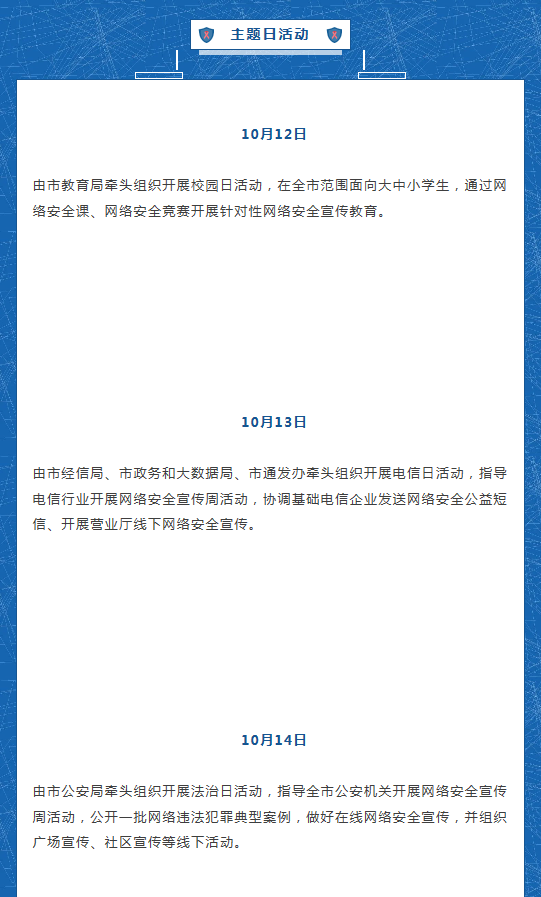 主题日活动

10月12日

由市教育局牵头组织开展校园日活动，在全市范围面向大中小学生，通过网络安全课、网络安全竞赛开展针对性网络安全宣传教育。

10月13日

由市经信局、市政务和大数据局、市通发办牵头组织开展电信日活动，指导电信行业开展网络安全宣传周活动，协调基础电信企业发送网络安全公益短信、开展营业厅线下网络安全宣传。

10月14日

由市公安局牵头组织开展法治日活动，指导全市公安机关开展网络安全宣传周活动，公开一批网络违法犯罪典型案例，做好在线网络安全宣传，并组织广场宣传、社区宣传等线下活动。